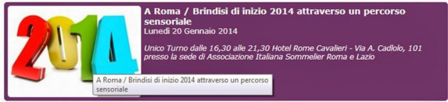 2014

A Roma / Brindisi di inizio 2014 attraverso un percorso sensoriale
Lunedì 20 Gennaio 2014

Unico Turno dalle 16,30 alle 21,30 Hotel Rome Cavalieri - Via A. Cadlolo, 101 presso la sede di Associazione Italiana Sommelier Roma e Lazio

A Roma / Brindisi di inizio 2014 attraverso un percorso sensoriale